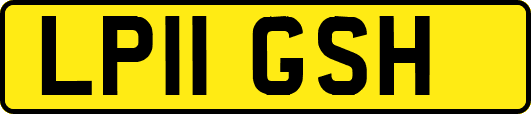 LP11 GSH